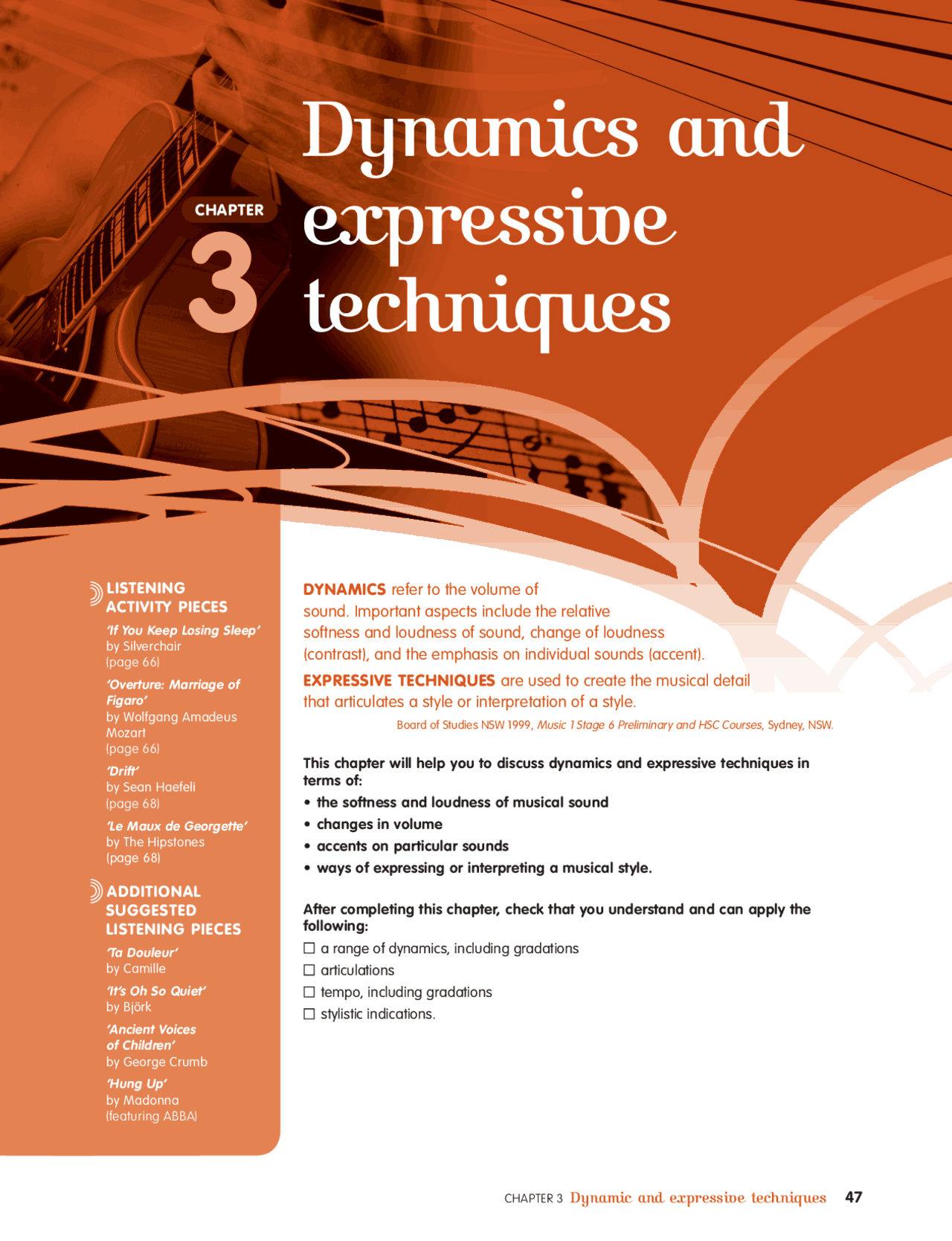 CHAPTER 3

Dynamics and expressive techniques

LISTENING ACTIVITY PIECES

'If You Keep Losing Sleep' by Silverchair (page 66)

'Overture: Marriage of Figaro' by Wolfgang Amadeus Mozart (page 66)

'Drift' by Sean Haefeli (page 68)

'Le Maux de Georgette' by The Hipstones (page 68)

ADDITIONAL SUGGESTED LISTENING PIECES

'Ta Douleur' by Camille

'It's Oh So Quiet' by Björk

'Ancient Voices of Children' by George Crumb

'Hung Up' by Madonna (featuring ABBA)

DYNAMICS refer to the volume of sound. Important aspects include the relative softness and loudness of sound, change of loudness (contrast), and the emphasis on individual sounds (accent).

EXPRESSIVE TECHNIQUES are used to create the musical detail that articulates a style or interpretation of a style.

Board of Studies NSW 1999, Music 1 Stage 6 Preliminary and HSC Courses, Sydney, NSW.

This chapter will help you to discuss dynamics and expressive techniques in terms of:

• the softness and loudness of musical sound
• changes in volume
• accents on particular sounds
• ways of expressing or interpreting a musical style.

After completing this chapter, check that you understand and can apply the following:

☐ a range of dynamics, including gradations
☐ articulations
☐ tempo, including gradations
☐ stylistic indications.

CHAPTER 3 Dynamic and expressive techniques 47